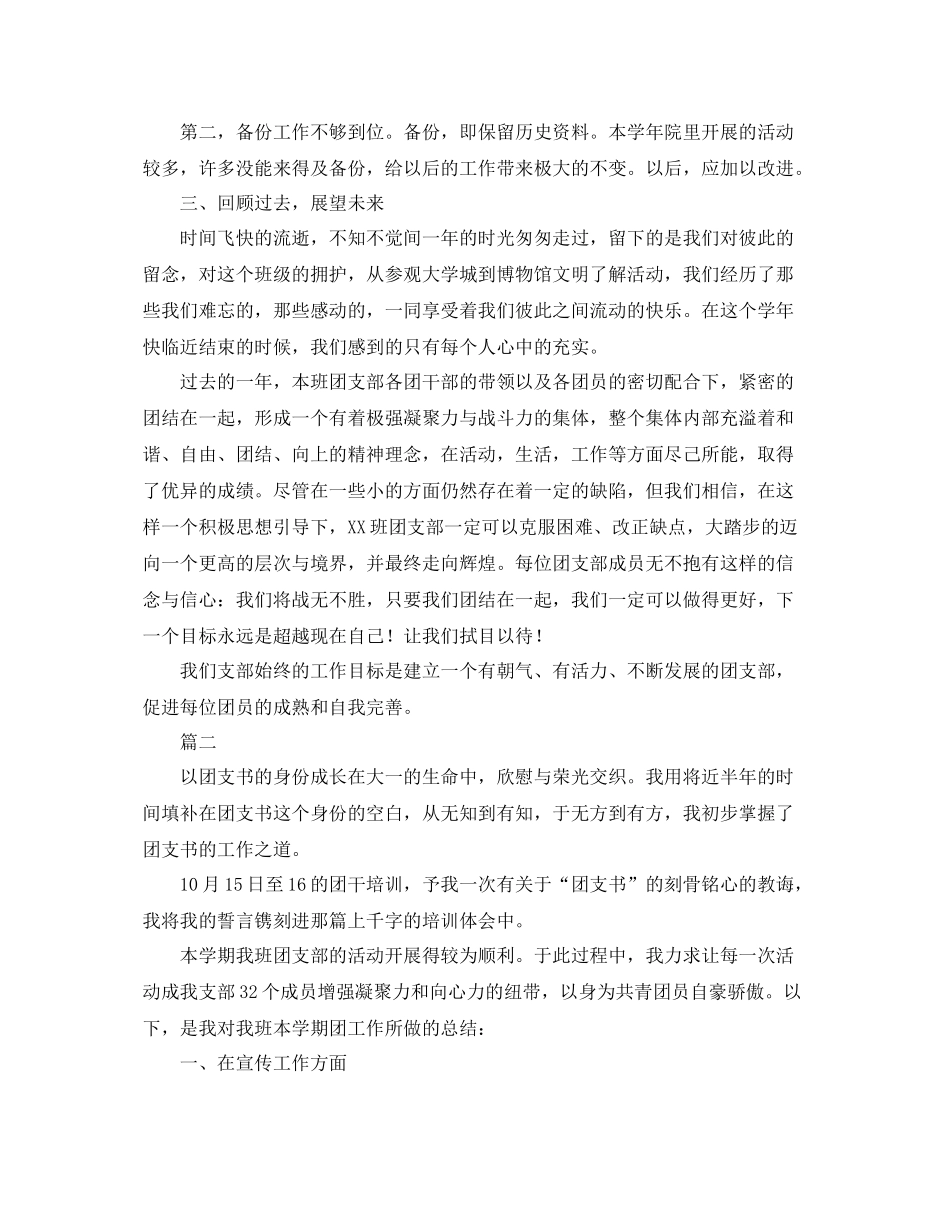 第二，备份工作不够到位。备份，即保留历史资料。本学年院里开展的活动较多，许多没能来得及备份，给以后的工作带来极大的不变。以后，应加以改进。

三、回顾过去，展望未来

时间飞快的流逝，不知不觉间一年的时光匆匆走过，留下的是我们对彼此的留念，对这个班级的拥护，从参观大学城到博物馆文明了解活动，我们经历了那些我们难忘的，那些感动的，一同享受着我们彼此之间流动的快乐。在这个学年快临近结束的时候，我们感到的只有每个人心中的充实。

过去的一年，本班团支部各团干部的带领以及各团员的密切配合下，紧密的团结在一起，形成一个有着极强凝聚力与战斗力的集体，整个集体内部充溢着和谐、自由、团结、向上的精神理念，在活动，生活，工作等方面尽己所能，取得了优异的成绩。尽管在一些小的方面仍然存在着一定的缺陷，但我们相信，在这样一个积极思想引导下，XX班团支部一定可以克服困难、改正缺点，大踏步的迈向一个更高的层次与境界，并最终走向辉煌。每位团支部成员无不抱有这样的信念与信心：我们将战无不胜，只要我们团结在一起，我们一定可以做得更好，下一个目标永远是超越现在自己！让我们拭目以待！

我们支部始终的工作目标是建立一个有朝气、有活力、不断发展的团支部，促进每位团员的成熟和自我完善。

篇二

以团支书的身份成长在大一的生命中，欣慰与荣光交织。我用将近半年的时间填补在团支书这个身份的空白，从无知到有知，于无方到有方，我初步掌握了团支书的工作之道。

10月15日至16的团干培训，予我一次有关于“团支书”的刻骨铭心的教诲，我将我的誓言镌刻进那篇上千字的培训体会中。

本学期我班团支部的活动开展得较为顺利。于此过程中，我力求让每一次活动成我支部32个成员增强凝聚力和向心力的纽带，以身为共青团员自豪骄傲。以下，是我对我班本学期团工作所做的总结：

一、在宣传工作方面